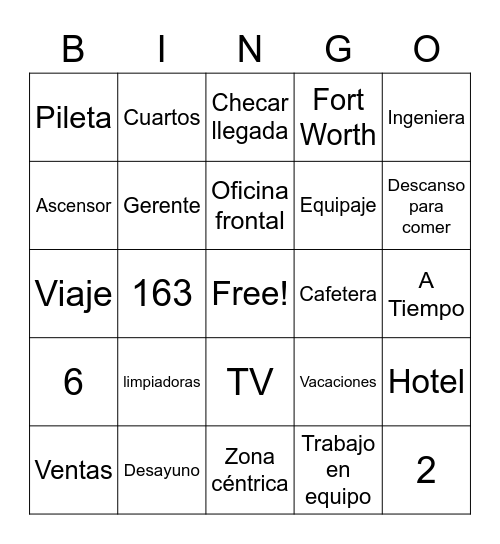 | B | I | N | G | O |
|---|---|---|---|---|
| Pileta | Cuartos | Checar llegada | Fort Worth | Ingeniera |
| Ascensor | Gerente | Oficina frontal | Equipaje | Descanso para comer |
| Viaje | 163 | Free! | Cafetera | A Tiempo |
| 6 | limpiadoras | TV | Vacaciones | Hotel |
| Ventas | Desayuno | Zona céntrica | Trabajo en equipo | 2 |